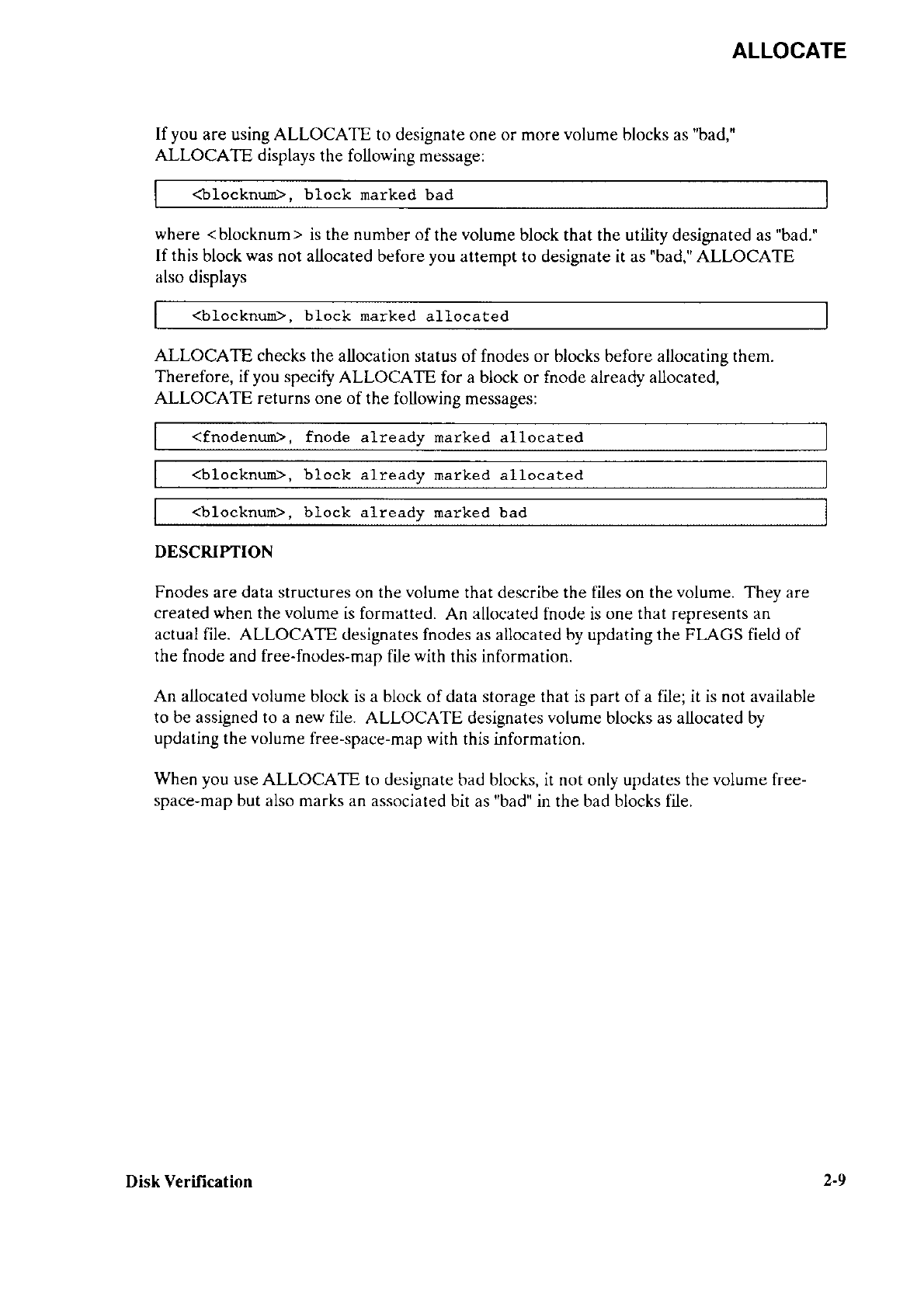 ALLOCATE

If you are using ALLOCATE to designate one or more volume blocks as "bad," ALLOCATE displays the following message:

<blocknum>, block marked bad

where <blocknum> is the number of the volume block that the utility designated as "bad." If this block was not allocated before you attempt to designate it as "bad," ALLOCATE also displays

<blocknum>, block marked allocated

ALLOCATE checks the allocation status of fnodes or blocks before allocating them. Therefore, if you specify ALLOCATE for a block or fnode already allocated, ALLOCATE returns one of the following messages:

<fnodenum>, fnode already marked allocated

<blocknum>, block already marked allocated

<blocknum>, block already marked bad

DESCRIPTION

Fnodes are data structures on the volume that describe the files on the volume. They are created when the volume is formatted. An allocated fnode is one that represents an actual file. ALLOCATE designates fnodes as allocated by updating the FLAGS field of the fnode and free-fnodes-map file with this information.

An allocated volume block is a block of data storage that is part of a file; it is not available to be assigned to a new file. ALLOCATE designates volume blocks as allocated by updating the volume free-space-map with this information.

When you use ALLOCATE to designate bad blocks, it not only updates the volume free-space-map but also marks an associated bit as "bad" in the bad blocks file.

Disk Verification

2-9